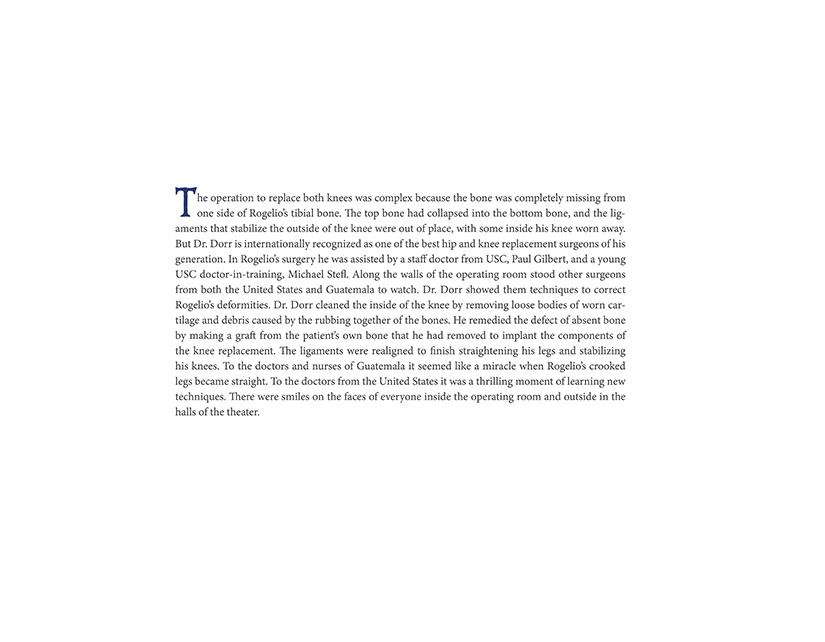 The operation to replace both knees was complex because the bone was completely missing from one side of Rogelio's tibial bone. The top bone had collapsed into the bottom bone, and the ligaments that stabilize the outside of the knee were out of place, with some inside his knee worn away. But Dr. Dorr is internationally recognized as one of the best hip and knee replacement surgeons of his generation. In Rogelio's surgery he was assisted by a staff doctor from USC, Paul Gilbert, and a young USC doctor-in-training, Michael Stefl. Along the walls of the operating room stood other surgeons from both the United States and Guatemala to watch. Dr. Dorr showed them techniques to correct Rogelio's deformities. Dr. Dorr cleaned the inside of the knee by removing loose bodies of worn cartilage and debris caused by the rubbing together of the bones. He remedied the defect of absent bone by making a graft from the patient's own bone that he had removed to implant the components of the knee replacement. The ligaments were realigned to finish straightening his legs and stabilizing his knees. To the doctors and nurses of Guatemala it seemed like a miracle when Rogelio's crooked legs became straight. To the doctors from the United States it was a thrilling moment of learning new techniques. There were smiles on the faces of everyone inside the operating room and outside in the halls of the theater.